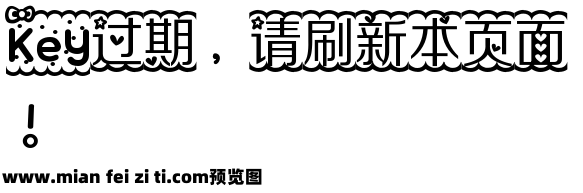 Key过期，请刷新本页面！

www.mian fei zi ti.com预览图